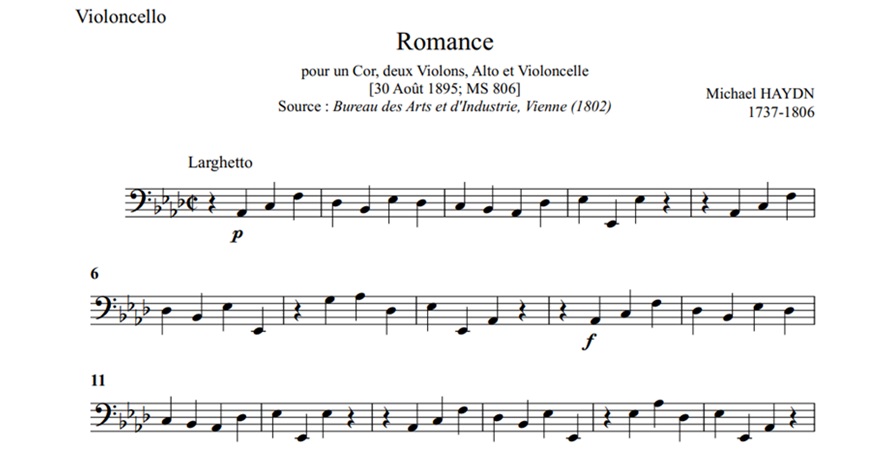 Violoncello

Romance

pour un Cor, deux Violons, Alto et Violoncelle
[30 Août 1895; MS 806]
Source : Bureau des Arts et d'Industrie, Vienne (1802)

Michael HAYDN
1737-1806

Larghetto

p

6

f

11